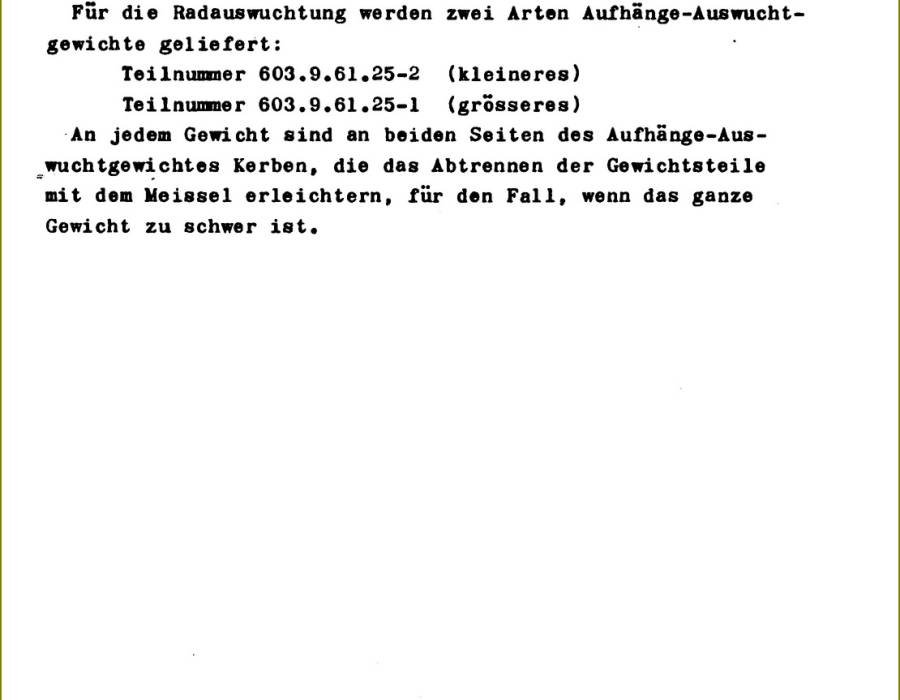 Für die Radauswuchtung werden zwei Arten Aufhänge-Auswuchtgewichte geliefert:

Teilnummer 603.9.61.25-2 (kleineres)
Teilnummer 603.9.61.25-1 (grösseres)

An jedem Gewicht sind an beiden Seiten des Aufhänge-Auswuchtgewichtes Kerben, die das Abtrennen der Gewichtsteile mit dem Meissel erleichtern, für den Fall, wenn das ganze Gewicht zu schwer ist.